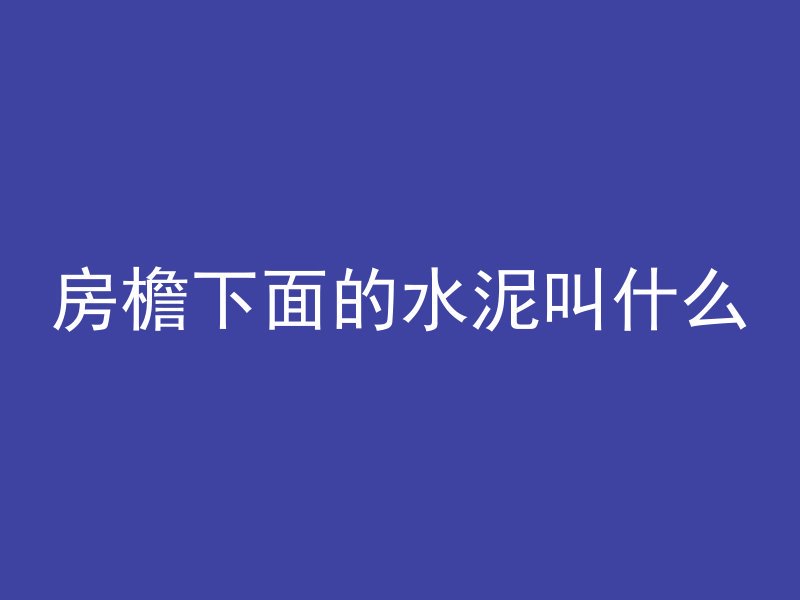 房檐下面的水泥叫什么